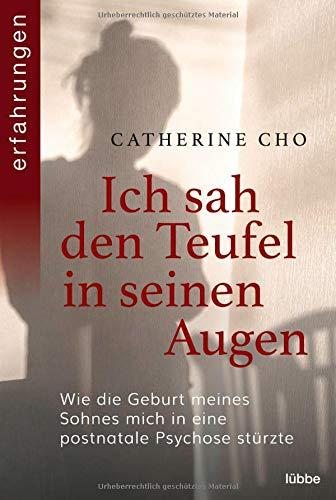 Urheberrechtlich geschütztes Material

erfahrungen

CATHERINE CHO

Ich sah den Teufel in seinen Augen

Wie die Geburt meines Sohnes mich in eine postnatale Psychose stürzte

lübbe

Urheberrechtlich geschütztes Material